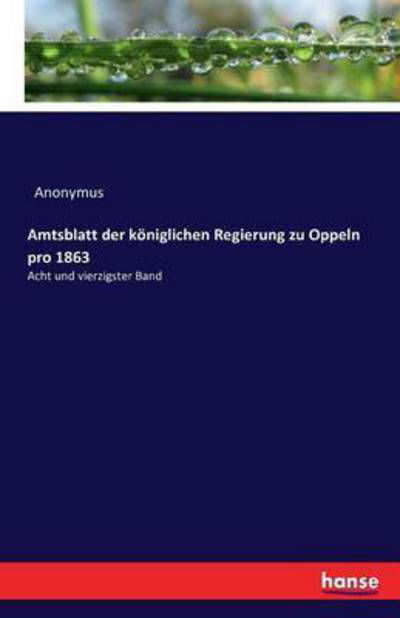 Anonymus

Amtsblatt der königlichen Regierung zu Oppeln pro 1863

Acht und vierzigster Band

hanse